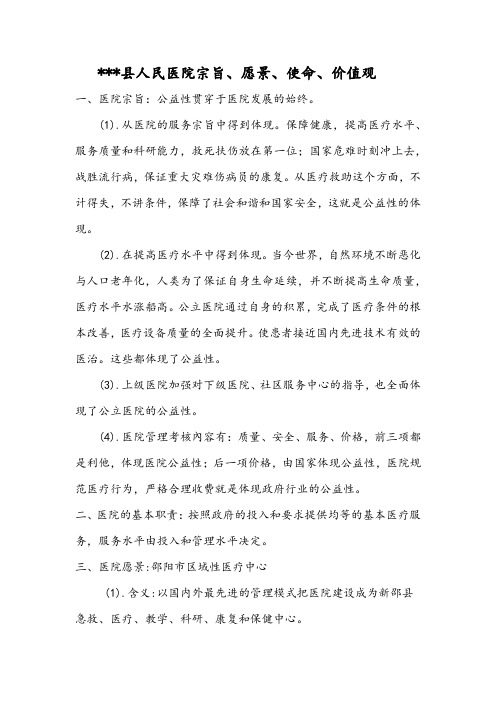 ***县人民医院宗旨、愿景、使命、价值观

一、医院宗旨：公益性贯穿于医院发展的始终。

(1).从医院的服务宗旨中得到体现。保障健康，提高医疗水平、服务质量和科研能力，救死扶伤放在第一位；国家危难时刻冲上去，战胜流行病，保证重大灾难伤病员的康复。从医疗救助这个方面，不计得失，不讲条件，保障了社会和谐和国家安全，这就是公益性的体现。

(2).在提高医疗水平中得到体现。当今世界，自然环境不断恶化与人口老年化，人类为了保证自身生命延续，并不断提高生命质量，医疗水平水涨船高。公立医院通过自身的积累，完成了医疗条件的根本改善，医疗设备质量的全面提升。使患者接近国内先进技术有效的医治。这些都体现了公益性。

(3).上级医院加强对下级医院、社区服务中心的指导，也全面体现了公立医院的公益性。

(4).医院管理考核内容有：质量、安全、服务、价格，前三项都是利他，体现医院公益性；后一项价格，由国家体现公益性，医院规范医疗行为，严格合理收费就是体现政府行业的公益性。

二、医院的基本职责：按照政府的投入和要求提供均等的基本医疗服务，服务水平由投入和管理水平决定。

三、医院愿景：邵阳市区域性医疗中心

(1).含义：以国内外最先进的管理模式把医院建设成为新邵县急救、医疗、教学、科研、康复和保健中心。